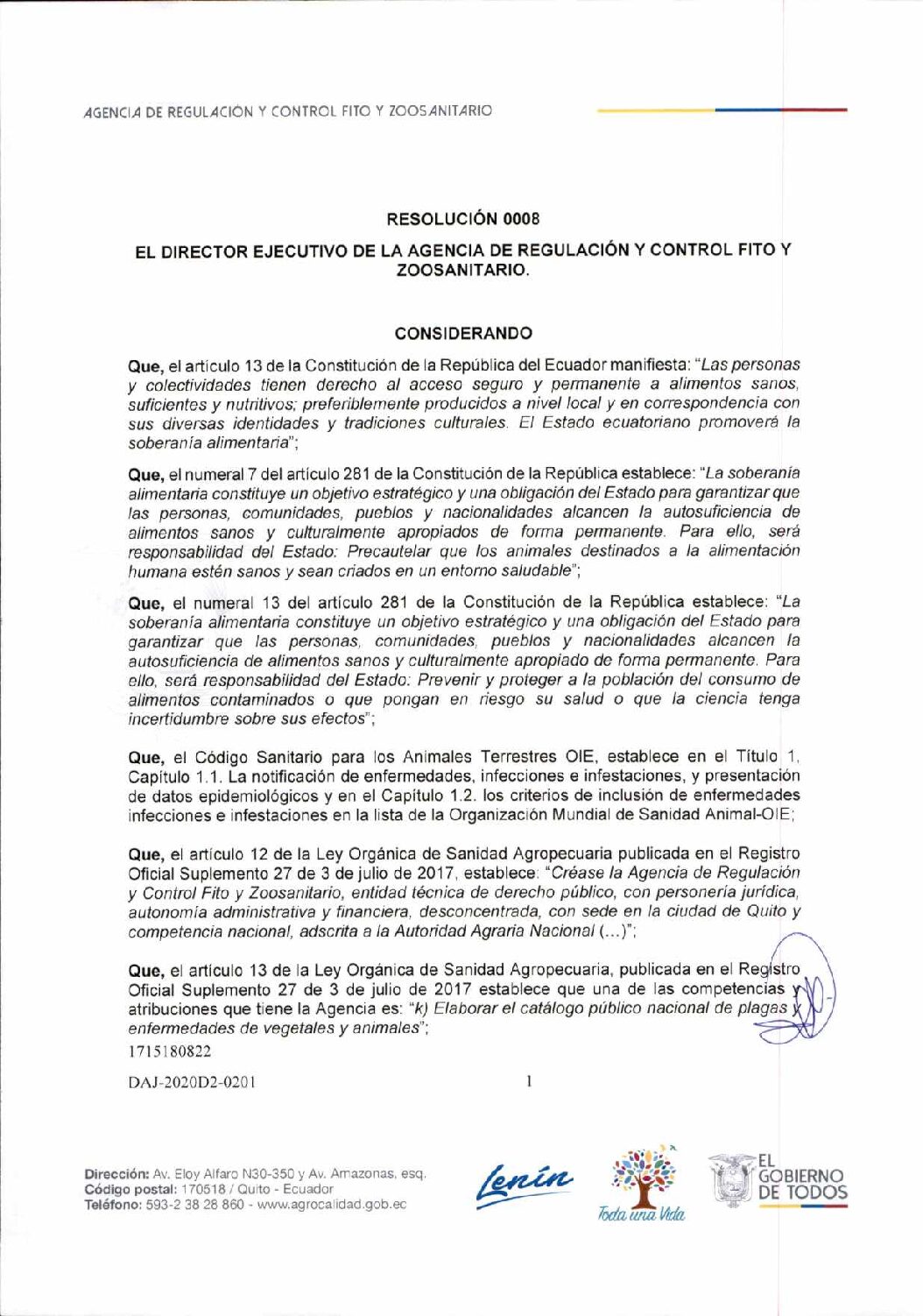 AGENCIA DE REGULACIÓN Y CONTROL FITO Y ZOOSANITARIO

RESOLUCIÓN 0008

EL DIRECTOR EJECUTIVO DE LA AGENCIA DE REGULACIÓN Y CONTROL FITO Y ZOOSANITARIO.

CONSIDERANDO

Que, el artículo 13 de la Constitución de la República del Ecuador manifiesta: "Las personas y colectividades tienen derecho al acceso seguro y permanente a alimentos sanos, suficientes y nutritivos; preferiblemente producidos a nivel local y en correspondencia con sus diversas identidades y tradiciones culturales. El Estado ecuatoriano promoverá la soberanía alimentaria";

Que, el numeral 7 del artículo 281 de la Constitución de la República establece: "La soberanía alimentaria constituye un objetivo estratégico y una obligación del Estado para garantizar que las personas, comunidades, pueblos y nacionalidades alcancen la autosuficiencia de alimentos sanos y culturalmente apropiados de forma permanente. Para ello, será responsabilidad del Estado: Precautelar que los animales destinados a la alimentación humana estén sanos y sean criados en un entorno saludable";

Que, el numeral 13 del artículo 281 de la Constitución de la República establece: "La soberanía alimentaria constituye un objetivo estratégico y una obligación del Estado para garantizar que las personas, comunidades, pueblos y nacionalidades alcancen la autosuficiencia de alimentos sanos y culturalmente apropiado de forma permanente. Para ello, será responsabilidad del Estado: Prevenir y proteger a la población del consumo de alimentos contaminados o que pongan en riesgo su salud o que la ciencia tenga incertidumbre sobre sus efectos";

Que, el Código Sanitario para los Animales Terrestres OIE, establece en el Título 1, Capítulo 1.1. La notificación de enfermedades, infecciones e infestaciones, y presentación de datos epidemiológicos y en el Capítulo 1.2. los criterios de inclusión de enfermedades infecciones e infestaciones en la lista de la Organización Mundial de Sanidad Animal-OIE;

Que, el artículo 12 de la Ley Orgánica de Sanidad Agropecuaria publicada en el Registro Oficial Suplemento 27 de 3 de julio de 2017, establece: "Créase la Agencia de Regulación y Control Fito y Zoosanitario, entidad técnica de derecho público, con personería jurídica, autonomía administrativa y financiera, desconcentrada, con sede en la ciudad de Quito y competencia nacional, adscrita a la Autoridad Agraria Nacional (...)";

Que, el artículo 13 de la Ley Orgánica de Sanidad Agropecuaria, publicada en el Registro Oficial Suplemento 27 de 3 de julio de 2017 establece que una de las competencias y atribuciones que tiene la Agencia es: "k) Elaborar el catálogo público nacional de plagas y enfermedades de vegetales y animales";

1715180822

DAJ-2020D2-0201

1

Dirección: Av. Eloy Alfaro N30-350 y Av. Amazonas, esq.
Código postal: 170518 / Quito - Ecuador
Teléfono: 593-2 38 28 860 - www.agrocalidad.gob.ec

Lenín

Toda una Vida

EL GOBIERNO DE TODOS